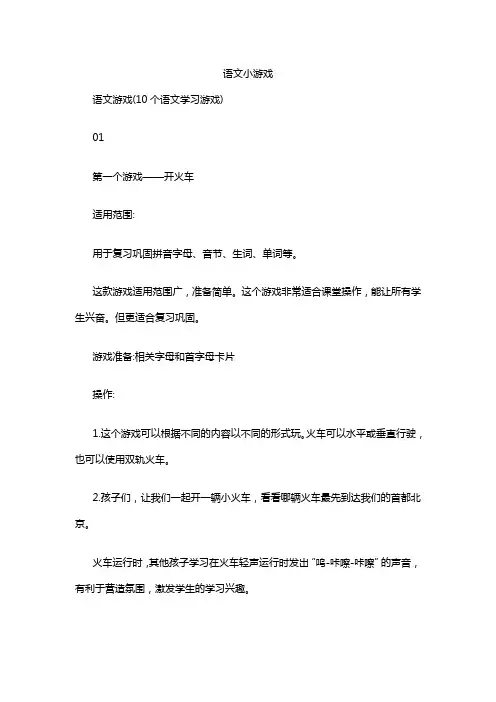 语文小游戏

语文游戏(10 个语文学习游戏)

01

第一个游戏——开火车

适用范围:

用于复习巩固拼音字母、音节、生词、单词等。

这款游戏适用范围广，准备简单。这个游戏非常适合课堂操作，能让所有学生兴奋。但更适合复习巩固。

游戏准备:相关字母和首字母卡片

操作:

1.这个游戏可以根据不同的内容以不同的形式玩。火车可以水平或垂直行驶，也可以使用双轨火车。

2.孩子们，让我们一起开一辆小火车，看看哪辆火车最先到达我们的首都北京。

火车运行时，其他孩子学习在火车轻声运行时发出“呜-咔嚓-咔嚓”的声音，有利于营造氛围，激发学生的学习兴趣。